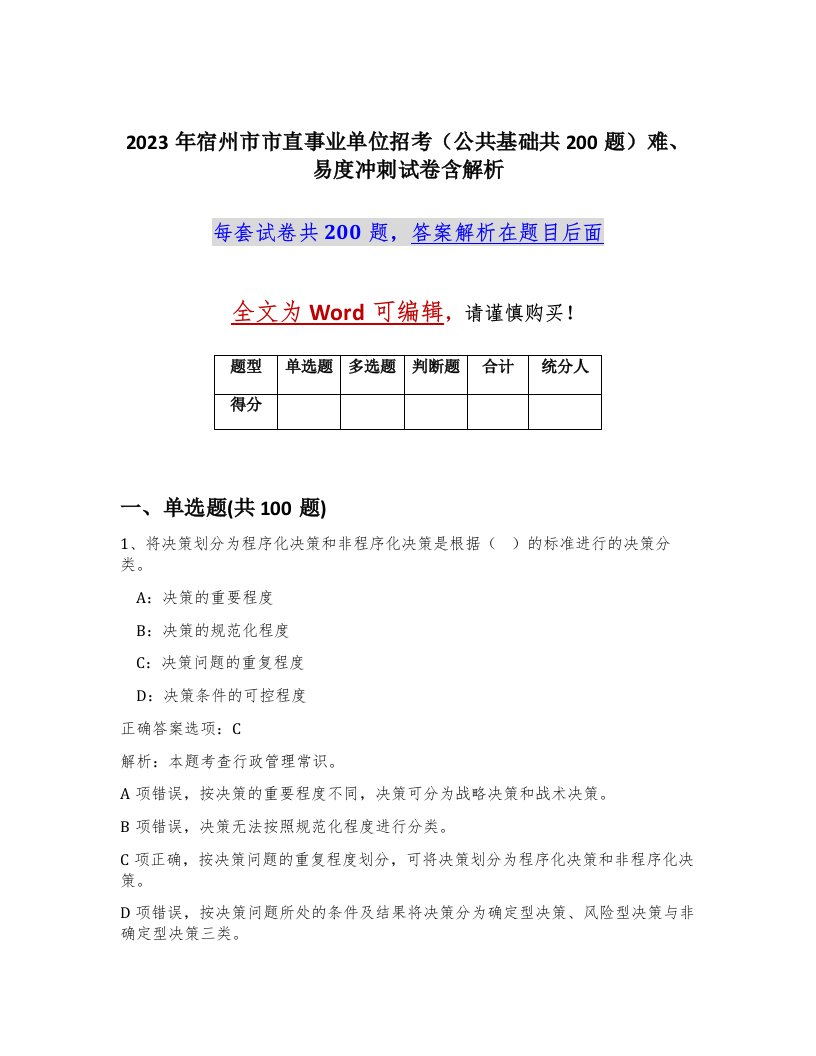 2023 年宿州市市直事业单位招考（公共基础共 200 题）难、易度冲刺试卷含解析

每套试卷共 200 题，答案解析在题目后面

全文为 Word 可编辑，请谨慎购买！

| 题型 | 单选题 | 多选题 | 判断题 | 合计 | 统分人 |
|---|---|---|---|---|---|
| 得分 | | | | | |

一、单选题(共 100 题)

1、将决策划分为程序化决策和非程序化决策是根据（　）的标准进行的决策分类。

A：决策的重要程度

B：决策的规范化程度

C：决策问题的重复程度

D：决策条件的可控程度

正确答案选项：C

解析：本题考查行政管理常识。

A 项错误，按决策的重要程度不同，决策可分为战略决策和战术决策。

B 项错误，决策无法按照规范化程度进行分类。

C 项正确，按决策问题的重复程度划分，可将决策划分为程序化决策和非程序化决策。

D 项错误，按决策问题所处的条件及结果将决策分为确定型决策、风险型决策与非确定型决策三类。